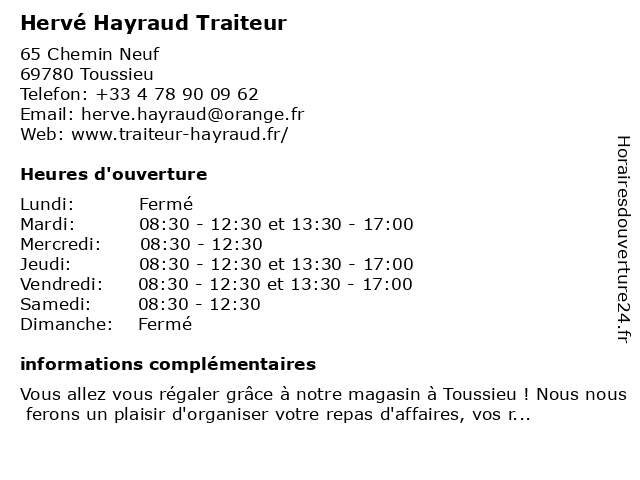 Hervé Hayraud Traiteur

65 Chemin Neuf
69780 Toussieu
Telefon: +33 4 78 90 09 62
Email: herve.hayraud@orange.fr
Web: www.traiteur-hayraud.fr/

Heures d'ouverture

| | |
|---|---|
| Lundi: | Fermé |
| Mardi: | 08:30 - 12:30 et 13:30 - 17:00 |
| Mercredi: | 08:30 - 12:30 |
| Jeudi: | 08:30 - 12:30 et 13:30 - 17:00 |
| Vendredi: | 08:30 - 12:30 et 13:30 - 17:00 |
| Samedi: | 08:30 - 12:30 |
| Dimanche: | Fermé |

informations complémentaires

Vous allez vous régaler grâce à notre magasin à Toussieu ! Nous nous ferons un plaisir d'organiser votre repas d'affaires, vos r...

Horairesdouverture24.fr